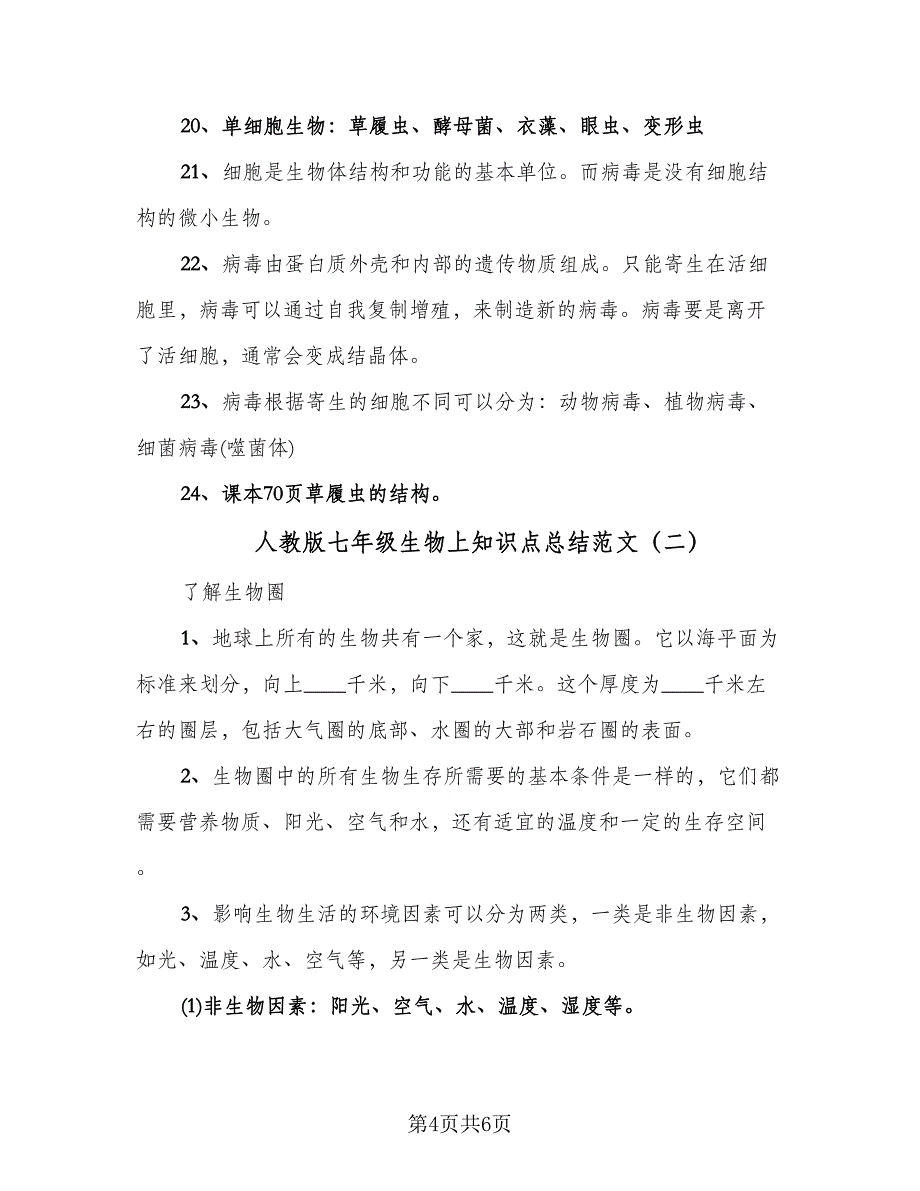 20、单细胞生物：草履虫、酵母菌、衣藻、眼虫、变形虫

21、细胞是生物体结构和功能的基本单位。而病毒是没有细胞结构的微小生物。

22、病毒由蛋白质外壳和内部的遗传物质组成。只能寄生在活细胞里，病毒可以通过自我复制增殖，来制造新的病毒。病毒要是离开了活细胞，通常会变成结晶体。

23、病毒根据寄生的细胞不同可以分为：动物病毒、植物病毒、细菌病毒(噬菌体)

24、课本70页草履虫的结构。

人教版七年级生物上知识点总结范文（二）

了解生物圈

1、地球上所有的生物共有一个家，这就是生物圈。它以海平面为标准来划分，向上____千米，向下____千米。这个厚度为____千米左右的圈层，包括大气圈的底部、水圈的大部和岩石圈的表面。

2、生物圈中的所有生物生存所需要的基本条件是一样的，它们都需要营养物质、阳光、空气和水，还有适宜的温度和一定的生存空间。

3、影响生物生活的环境因素可以分为两类，一类是非生物因素，如光、温度、水、空气等，另一类是生物因素。

(1)非生物因素：阳光、空气、水、温度、湿度等。

第4页共6页